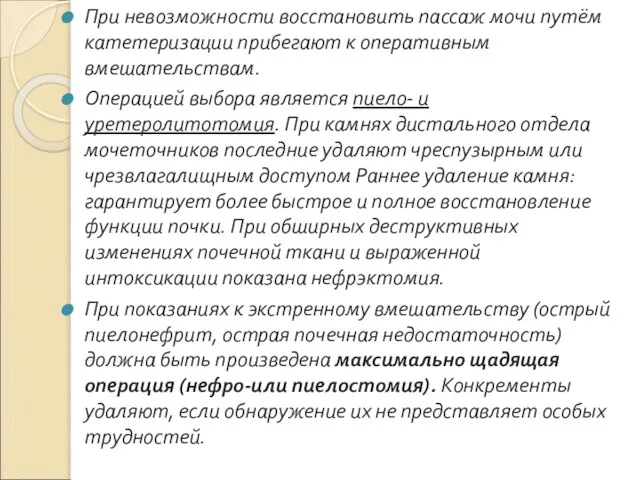 При невозможности восстановить пассаж мочи путём катетеризации прибегают к оперативным вмешательствам.

Операцией выбора является пиело- и уретеролитотомия. При камнях дистального отдела мочеточников последние удаляют чреспузырным или чрезвлагалищным доступом Раннее удаление камня: гарантирует более быстрое и полное восстановление функции почки. При обширных деструктивных изменениях почечной ткани и выраженной интоксикации показана нефрэктомия.

При показаниях к экстренному вмешательству (острый пиелонефрит, острая почечная недостаточность) должна быть произведена максимально щадящая операция (нефро-или пиелостомия). Конкременты удаляют, если обнаружение их не представляет особых трудностей.